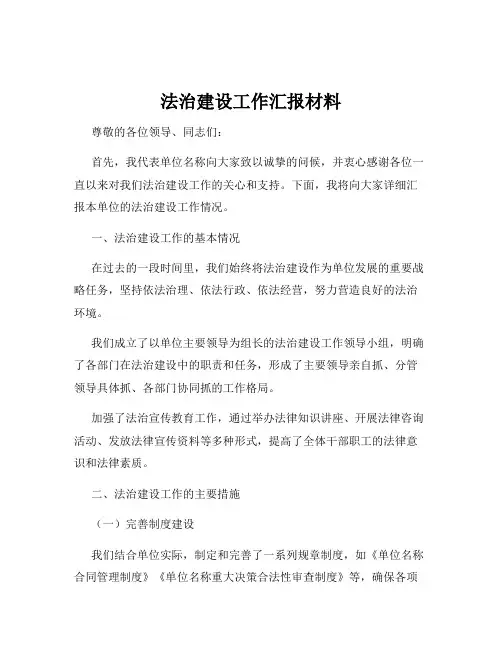 法治建设工作汇报材料

尊敬的各位领导、同志们：

首先，我代表单位名称向大家致以诚挚的问候，并衷心感谢各位一直以来对我们法治建设工作的关心和支持。下面，我将向大家详细汇报本单位的法治建设工作情况。

一、法治建设工作的基本情况

在过去的一段时间里，我们始终将法治建设作为单位发展的重要战略任务，坚持依法治理、依法行政、依法经营，努力营造良好的法治环境。

我们成立了以单位主要领导为组长的法治建设工作领导小组，明确了各部门在法治建设中的职责和任务，形成了主要领导亲自抓、分管领导具体抓、各部门协同抓的工作格局。

加强了法治宣传教育工作，通过举办法律知识讲座、开展法律咨询活动、发放法律宣传资料等多种形式，提高了全体干部职工的法律意识和法律素质。

二、法治建设工作的主要措施

（一）完善制度建设

我们结合单位实际，制定和完善了一系列规章制度，如《单位名称合同管理制度》《单位名称重大决策合法性审查制度》等，确保各项